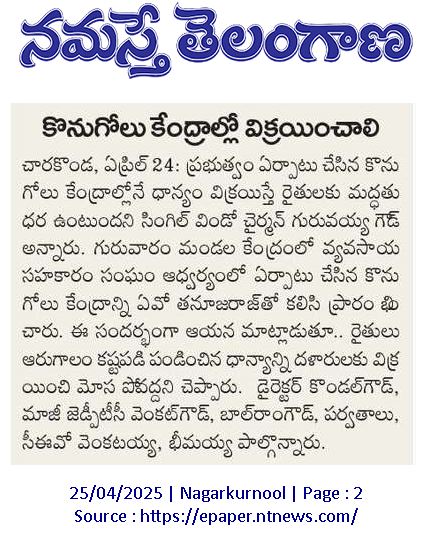 నమస్తే తెలంగాణ

కొనుగోలు కేంద్రాల్లో విక్రయించాలి

చారకొండ, ఏప్రిల్ 24: ప్రభుత్వం ఏర్పాటు చేసిన కొనుగోలు కేంద్రాల్లోనే ధాన్యం విక్రయిస్తే రైతులకు మద్ధతు ధర ఉంటుందని సింగిల్ విండో చైర్మన్ గురువయ్య గౌడ్ అన్నారు. గురువారం మండల కేంద్రంలో వ్యవసాయ సహకారం సంఘం ఆధ్వర్యంలో ఏర్పాటు చేసిన కొనుగోలు కేంద్రాన్ని ఏవో తనూజరాజ్‌తో కలిసి ప్రారంభించారు. ఈ సందర్భంగా ఆయన మాట్లాడుతూ.. రైతులు ఆరుగాలం కష్టపడి పండించిన ధాన్యాన్ని దళారులకు విక్రయించి మోస పోవద్దని చెప్పారు. డైరెక్టర్ కొండల్‌గౌడ్, మాజీ జెడ్పీటీసీ వెంకట్‌గౌడ్, బాల్‌రాంగౌడ్, పర్వతాలు, సీఈవో వెంకటయ్య, భీమయ్య పాల్గొన్నారు.

25/04/2025 | Nagarkurnool | Page : 2
Source : https://epaper.ntnews.com/